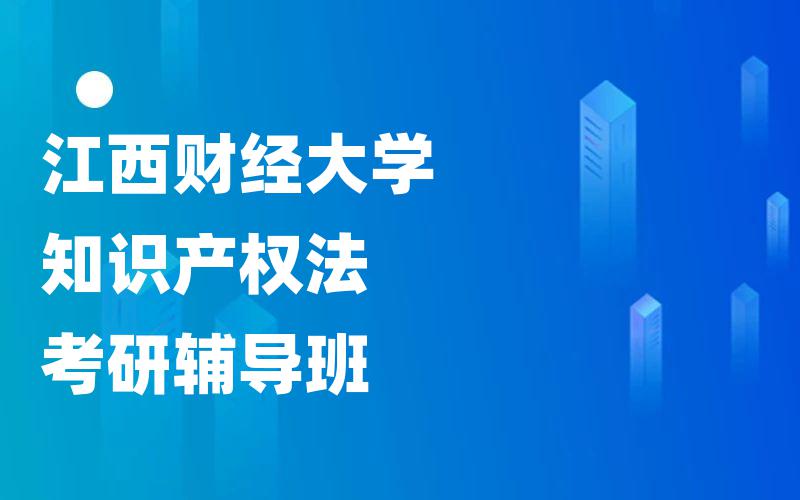 江西财经大学
知识产权法
考研辅导班